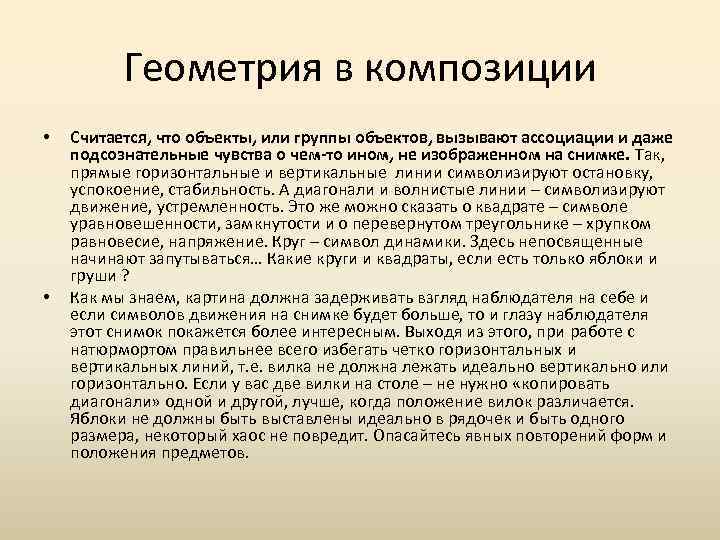 Геометрия в композиции

• Считается, что объекты, или группы объектов, вызывают ассоциации и даже подсознательные чувства о чем-то ином, не изображенном на снимке. Так, прямые горизонтальные и вертикальные линии символизируют остановку, успокоение, стабильность. А диагонали и волнистые линии – символизируют движение, устремленность. Это же можно сказать о квадрате – символе уравновешенности, замкнутости и о перевернутом треугольнике – хрупком равновесие, напряжение. Круг – символ динамики. Здесь непосвященные начинают запутываться… Какие круги и квадраты, если есть только яблоки и груши ?

• Как мы знаем, картина должна задерживать взгляд наблюдателя на себе и если символов движения на снимке будет больше, то и глазу наблюдателя этот снимок покажется более интересным. Выходя из этого, при работе с натюрмортом правильнее всего избегать четко горизонтальных и вертикальных линий, т.е. вилка не должна лежать идеально вертикально или горизонтально. Если у вас две вилки на столе – не нужно «копировать диагонали» одной и другой, лучше, когда положение вилок различается. Яблоки не должны быть выставлены идеально в рядочек и быть одного размера, некоторый хаос не повредит. Опасайтесь явных повторений форм и положения предметов.